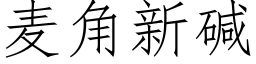 麦角新碱